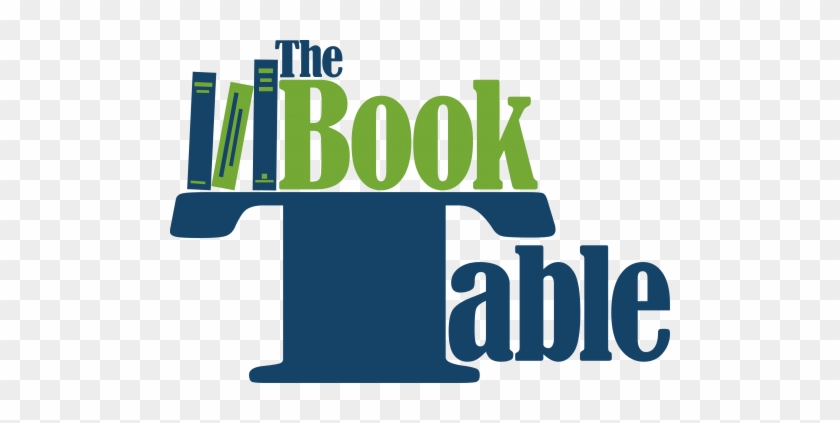 The Book Table